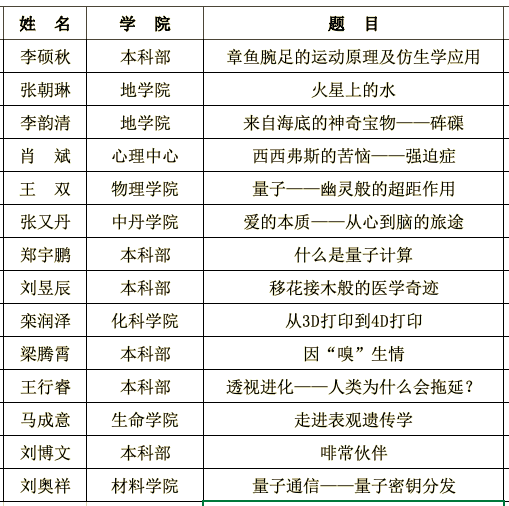 | 姓　名 | 学　院 | 题　目 |
|---|---|---|
| 李硕秋 | 本科部 | 章鱼腕足的运动原理及仿生学应用 |
| 张朝琳 | 地学院 | 火星上的水 |
| 李韵清 | 地学院 | 来自海底的神奇宝物——砗磲 |
| 肖　斌 | 心理中心 | 西西弗斯的苦恼——强迫症 |
| 王　双 | 物理学院 | 量子——幽灵般的超距作用 |
| 张又丹 | 中丹学院 | 爱的本质——从心到脑的旅途 |
| 郑宇鹏 | 本科部 | 什么是量子计算 |
| 刘昱辰 | 本科部 | 移花接木般的医学奇迹 |
| 栾润泽 | 化科学院 | 从3D打印到4D打印 |
| 梁腾霄 | 本科部 | 因“嗅”生情 |
| 王行睿 | 本科部 | 透视进化——人类为什么会拖延？ |
| 马成意 | 生命学院 | 走进表观遗传学 |
| 刘博文 | 本科部 | 啡常伙伴 |
| 刘奥祥 | 材料学院 | 量子通信——量子密钥分发 |